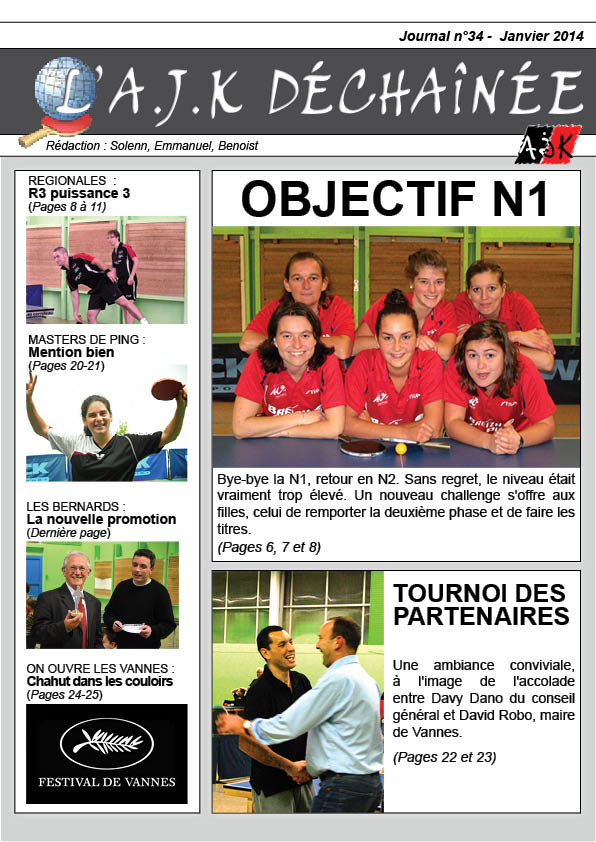 Journal n°34 - Janvier 2014

L'A.J.K DÉCHAÎNÉE

Rédaction : Solenn, Emmanuel, Benoist

AJK

REGIONALES :
R3 puissance 3
(Pages 8 à 11)

MASTERS DE PING :
Mention bien
(Pages 20-21)

LES BERNARDS :
La nouvelle promotion
(Dernière page)

ON OUVRE LES VANNES :
Chahut dans les couloirs
(Pages 24-25)

FESTIVAL DE VANNES

OBJECTIF N1

Bye-bye la N1, retour en N2. Sans regret, le niveau était vraiment trop élevé. Un nouveau challenge s'offre aux filles, celui de remporter la deuxième phase et de faire les titres.

(Pages 6, 7 et 8)

TOURNOI DES PARTENAIRES

Une ambiance conviviale, à l'image de l'accolade entre Davy Dano du conseil général et David Robo, maire de Vannes.

(Pages 22 et 23)